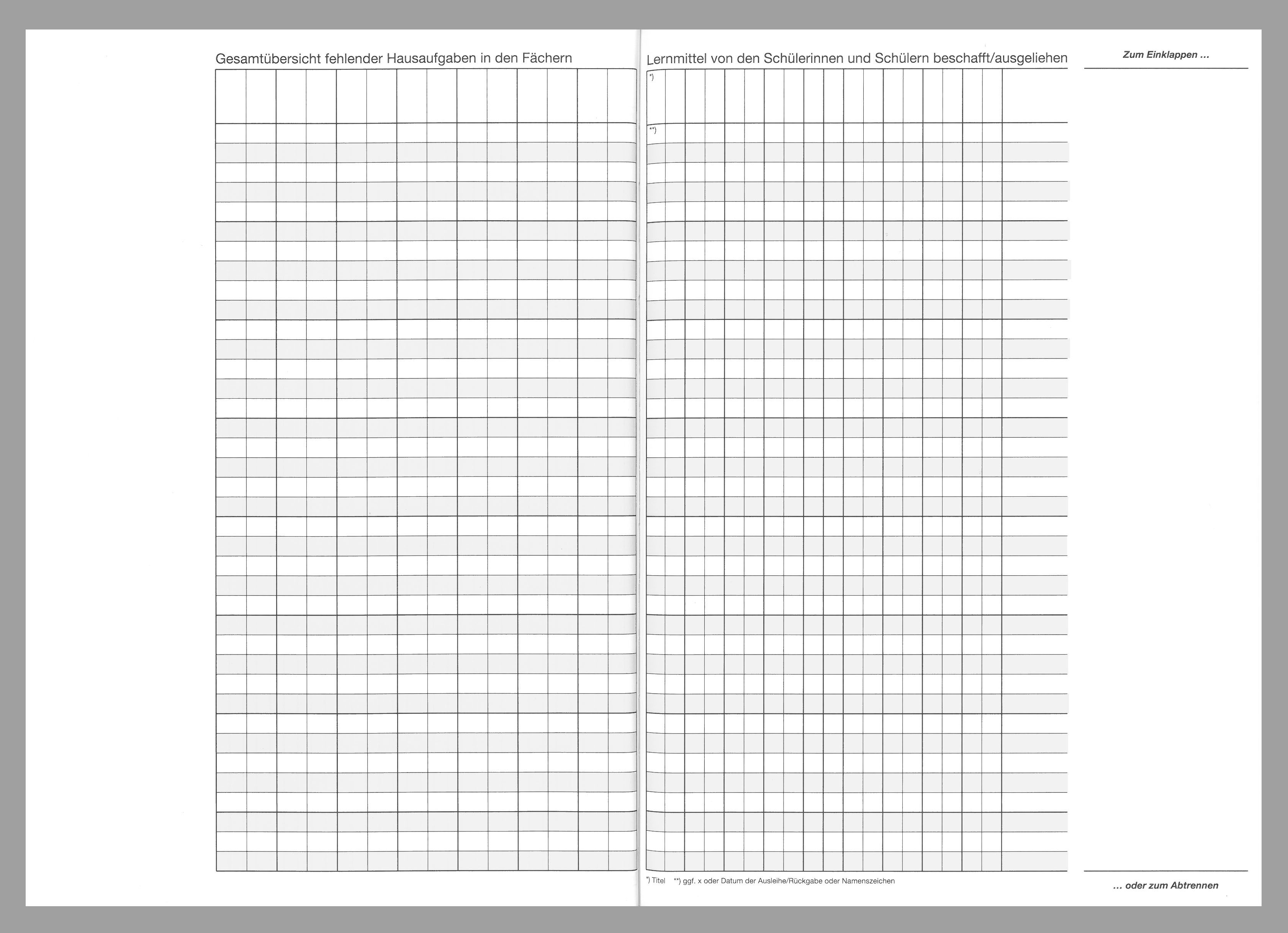 Gesamtübersicht fehlender Hausaufgaben in den Fächern

Lernmittel von den Schülerinnen und Schülern beschafft/ausgeliehen

*)

**)

*) Titel **) ggf. x oder Datum der Ausleihe/Rückgabe oder Namenszeichen

Zum Einklappen ...

... oder zum Abtrennen